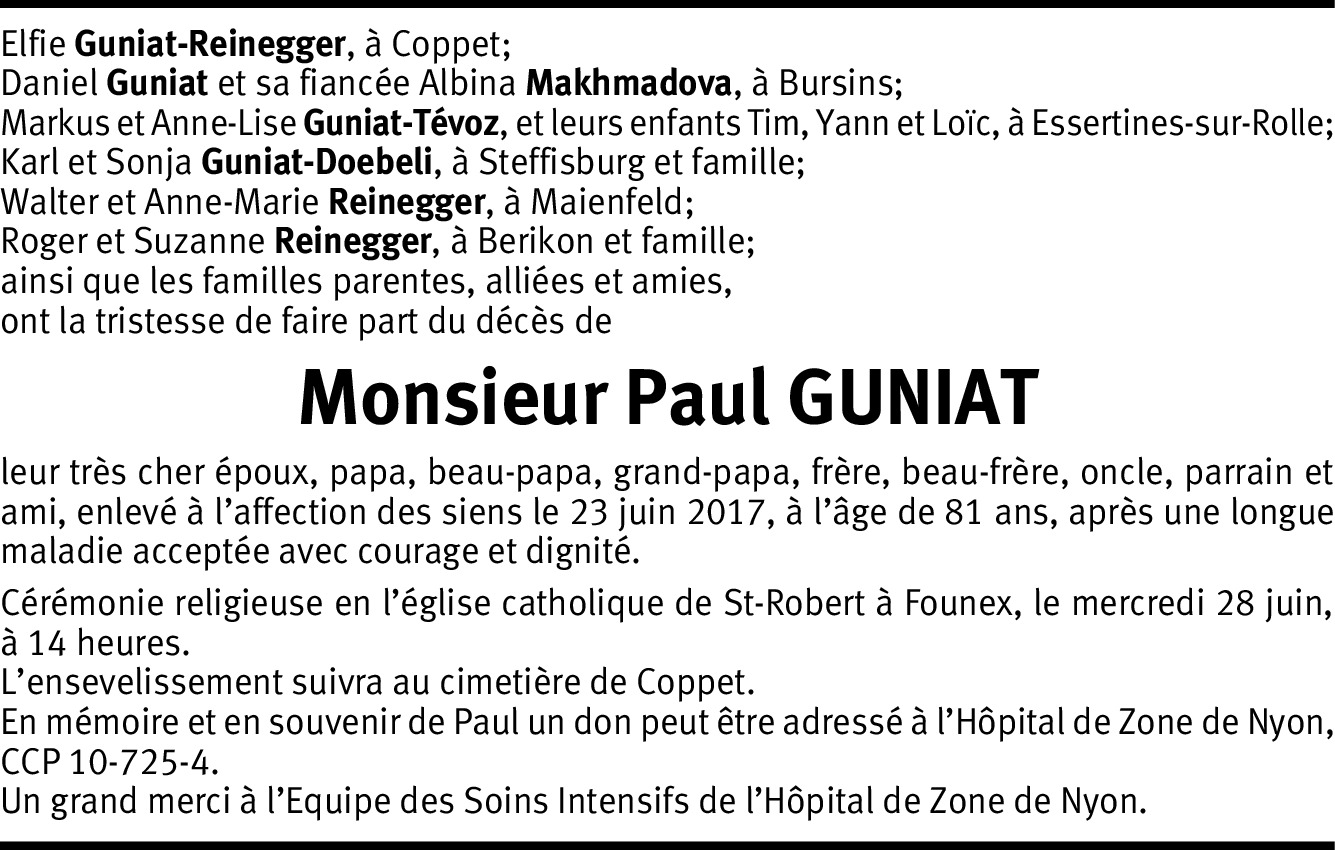 Elfie Guniat-Reinegger, à Coppet;
Daniel Guniat et sa fiancée Albina Makhmadova, à Bursins;
Markus et Anne-Lise Guniat-Tévoz, et leurs enfants Tim, Yann et Loïc, à Essertines-sur-Rolle;
Karl et Sonja Guniat-Doebeli, à Steffisburg et famille;
Walter et Anne-Marie Reinegger, à Maienfeld;
Roger et Suzanne Reinegger, à Berikon et famille;
ainsi que les familles parentes, alliées et amies,
ont la tristesse de faire part du décès de

Monsieur Paul GUNIAT

leur très cher époux, papa, beau-papa, grand-papa, frère, beau-frère, oncle, parrain et ami, enlevé à l'affection des siens le 23 juin 2017, à l'âge de 81 ans, après une longue maladie acceptée avec courage et dignité.

Cérémonie religieuse en l'église catholique de St-Robert à Founex, le mercredi 28 juin, à 14 heures.
L'ensevelissement suivra au cimetière de Coppet.
En mémoire et en souvenir de Paul un don peut être adressé à l'Hôpital de Zone de Nyon, CCP 10-725-4.
Un grand merci à l'Equipe des Soins Intensifs de l'Hôpital de Zone de Nyon.